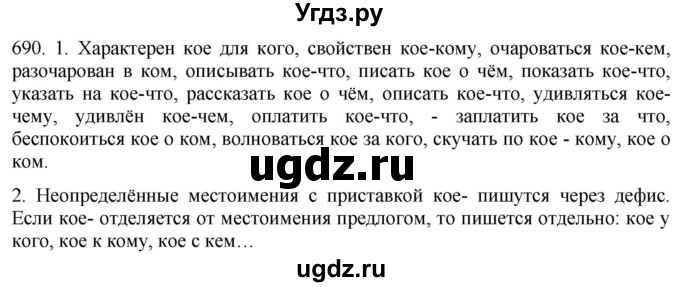 Угдз.ру

690. 1. Характерен кое для кого, свойствен кое-кому, очароваться кое-кем, разочарован в ком, описывать кое-что, писать кое о чём, показать кое-что, указать на кое-что, рассказать кое о чём, описать кое-что, удивляться кое-чему, удивлён кое-чем, оплатить кое-что, - заплатить кое за что, беспокоиться кое о ком, волноваться кое за кого, скучать по кое - кому, кое о ком.

ugdz.ru

2. Неопределённые местоимения с приставкой кое- пишутся через дефис. Если кое- отделяется от местоимения предлогом, то пишется отдельно: кое у кого, кое к кому, кое с кем…

ugdz.ru